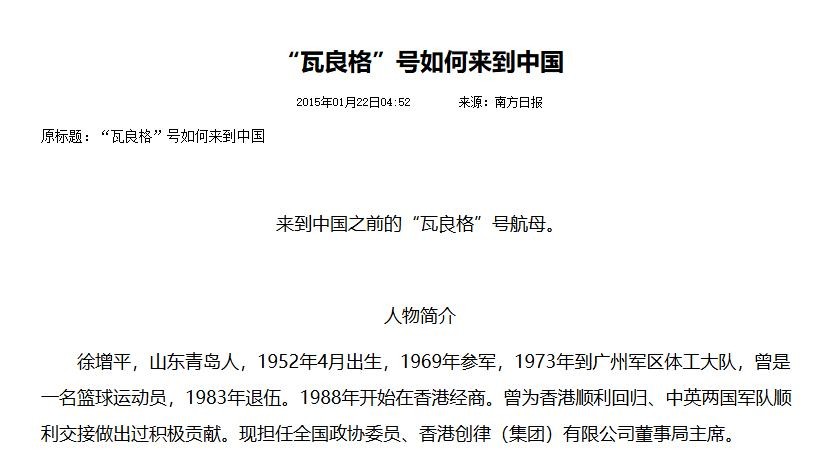 “瓦良格”号如何来到中国

2015年01月22日04:52　　来源：南方日报

原标题：“瓦良格”号如何来到中国

来到中国之前的“瓦良格”号航母。

人物简介

徐增平，山东青岛人，1952年4月出生，1969年参军，1973年到广州军区体工大队，曾是一名篮球运动员，1983年退伍。1988年开始在香港经商。曾为香港顺利回归、中英两国军队顺利交接做出过积极贡献。现担任全国政协委员、香港创律（集团）有限公司董事局主席。